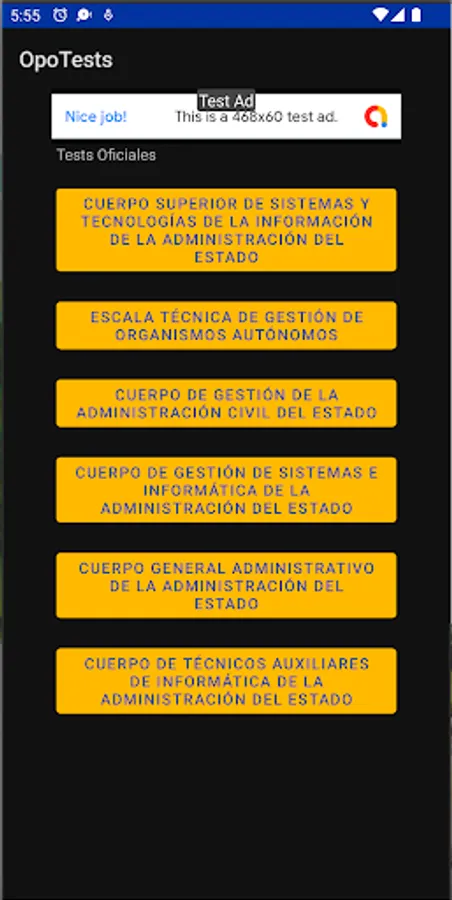 5:55

OpoTests

Test Ad
Nice job! This is a 468x60 test ad.

Tests Oficiales

CUERPO SUPERIOR DE SISTEMAS Y TECNOLOGÍAS DE LA INFORMACIÓN DE LA ADMINISTRACIÓN DEL ESTADO

ESCALA TÉCNICA DE GESTIÓN DE ORGANISMOS AUTÓNOMOS

CUERPO DE GESTIÓN DE LA ADMINISTRACIÓN CIVIL DEL ESTADO

CUERPO DE GESTIÓN DE SISTEMAS E INFORMÁTICA DE LA ADMINISTRACIÓN DEL ESTADO

CUERPO GENERAL ADMINISTRATIVO DE LA ADMINISTRACIÓN DEL ESTADO

CUERPO DE TÉCNICOS AUXILIARES DE INFORMÁTICA DE LA ADMINISTRACIÓN DEL ESTADO